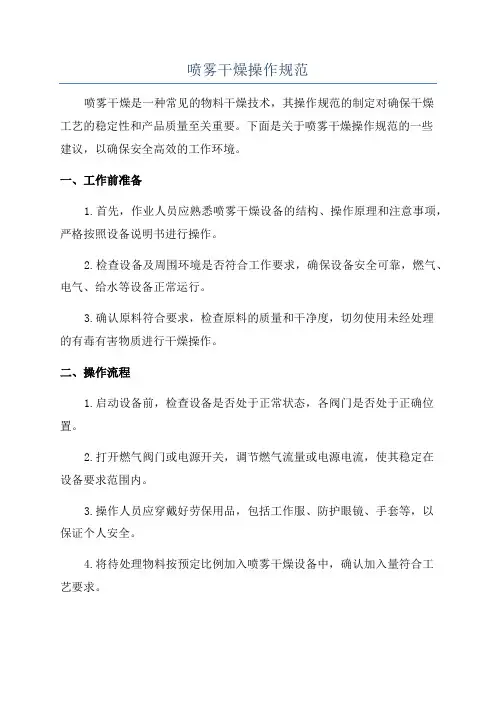 喷雾干燥操作规范

喷雾干燥是一种常见的物料干燥技术，其操作规范的制定对确保干燥工艺的稳定性和产品质量至关重要。下面是关于喷雾干燥操作规范的一些建议，以确保安全高效的工作环境。

一、工作前准备

1.首先，作业人员应熟悉喷雾干燥设备的结构、操作原理和注意事项，严格按照设备说明书进行操作。

2.检查设备及周围环境是否符合工作要求，确保设备安全可靠，燃气、电气、给水等设备正常运行。

3.确认原料符合要求，检查原料的质量和干净度，切勿使用未经处理的有毒有害物质进行干燥操作。

二、操作流程

1.启动设备前，检查设备是否处于正常状态，各阀门是否处于正确位置。

2.打开燃气阀门或电源开关，调节燃气流量或电源电流，使其稳定在设备要求范围内。

3.操作人员应穿戴好劳保用品，包括工作服、防护眼镜、手套等，以保证个人安全。

4.将待处理物料按预定比例加入喷雾干燥设备中，确认加入量符合工艺要求。